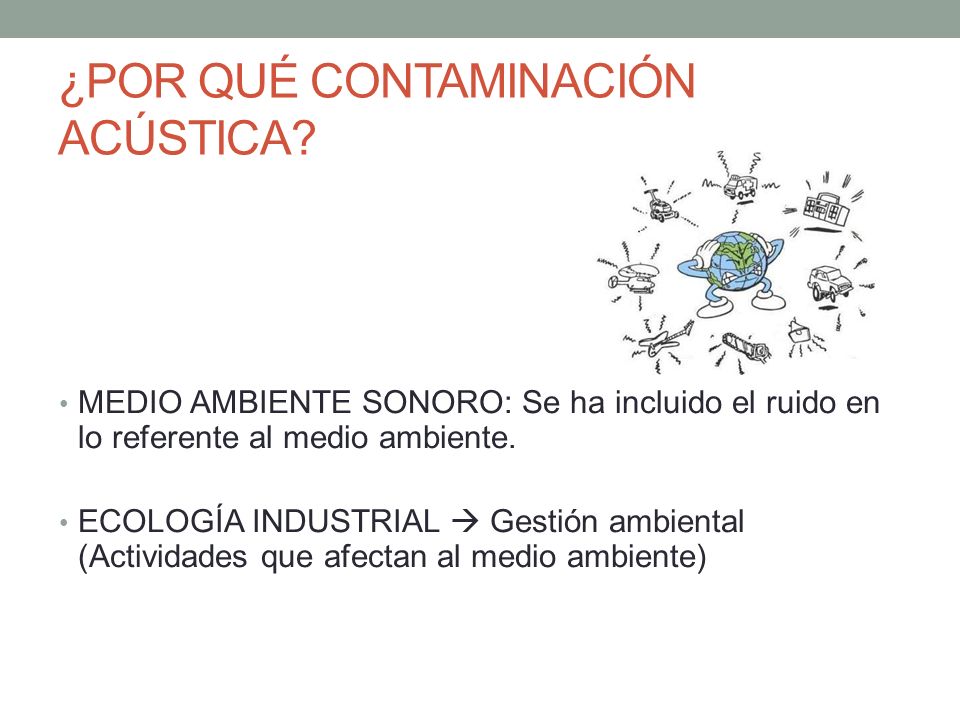 ¿POR QUÉ CONTAMINACIÓN ACÚSTICA?

• MEDIO AMBIENTE SONORO: Se ha incluido el ruido en lo referente al medio ambiente.

• ECOLOGÍA INDUSTRIAL → Gestión ambiental (Actividades que afectan al medio ambiente)